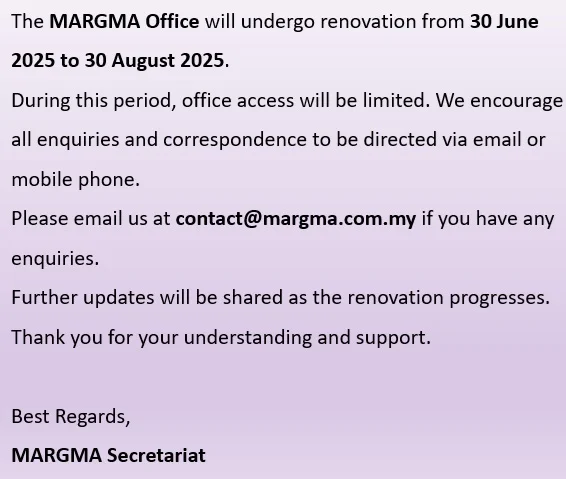 The MARGMA Office will undergo renovation from 30 June 2025 to 30 August 2025.

During this period, office access will be limited. We encourage all enquiries and correspondence to be directed via email or mobile phone.

Please email us at contact@margma.com.my if you have any enquiries.

Further updates will be shared as the renovation progresses.

Thank you for your understanding and support.

Best Regards,
MARGMA Secretariat